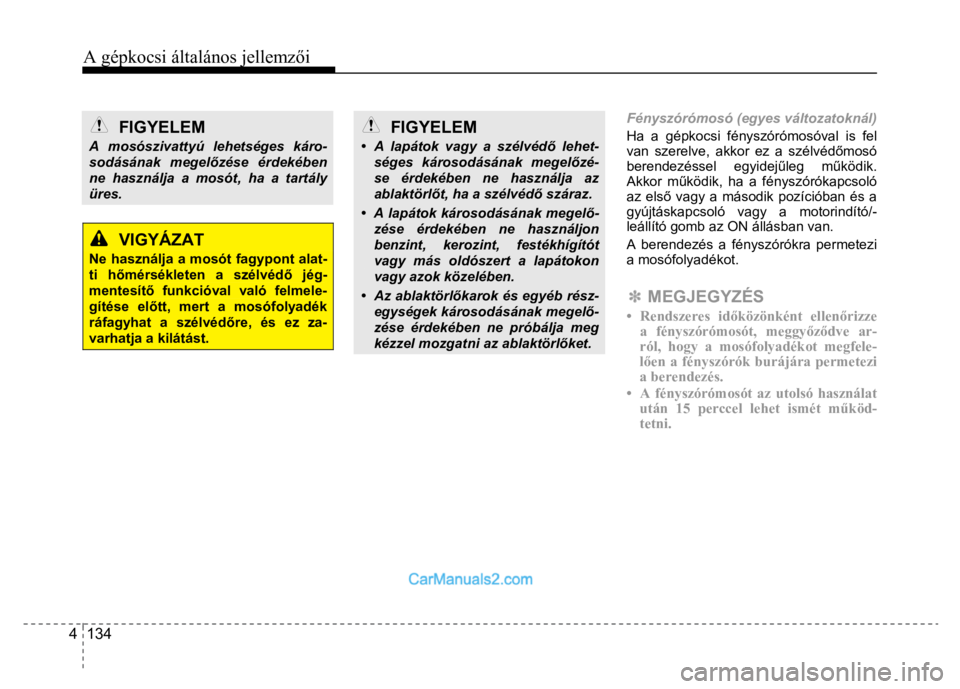 A gépkocsi általános jellemzői

FIGYELEM

A mosószivattyú lehetséges károsodásának megelőzése érdekében ne használja a mosót, ha a tartály üres.

VIGYÁZAT

Ne használja a mosót fagypont alatti hőmérsékleten a szélvédő jégmentesítő funkcióval való felmelegítése előtt, mert a mosófolyadék ráfagyhat a szélvédőre, és ez zavarhatja a kilátást.

FIGYELEM

• A lapátok vagy a szélvédő lehetséges károsodásának megelőzése érdekében ne használja az ablaktörlőt, ha a szélvédő száraz.

• A lapátok károsodásának megelőzése érdekében ne használjon benzint, kerozint, festékhígítót vagy más oldószert a lapátokon vagy azok közelében.

• Az ablaktörlőkarok és egyéb részegységek károsodásának megelőzése érdekében ne próbálja meg kézzel mozgatni az ablaktörlőket.

Fényszórómosó (egyes változatoknál)

Ha a gépkocsi fényszórómosóval is fel van szerelve, akkor ez a szélvédőmosó berendezéssel egyidejűleg működik. Akkor működik, ha a fényszórókapcsoló az első vagy a második pozícióban és a gyújtáskapcsoló vagy a motorindító/-leállító gomb az ON állásban van.

A berendezés a fényszórókra permetezi a mosófolyadékot.

✽ MEGJEGYZÉS

• Rendszeres időközönként ellenőrizze a fényszórómosót, meggyőződve arról, hogy a mosófolyadékot megfelelően a fényszórók burájára permetezi a berendezés.
• A fényszórómosót az utolsó használat után 15 perccel lehet ismét működtetni.

CarManuals2.com

4 134

carmanualsonline.info